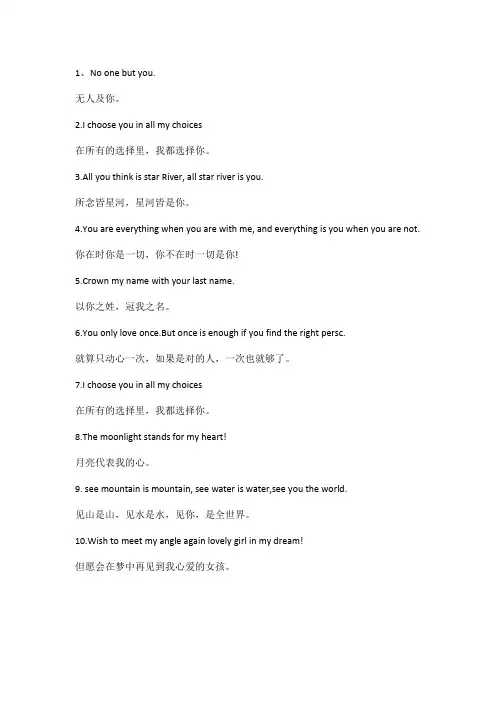 1、 No one but you.

无人及你。

2.I choose you in all my choices

在所有的选择里，我都选择你。

3.All you think is star River, all star river is you.

所念皆星河，星河皆是你。

4.You are everything when you are with me, and everything is you when you are not.

你在时你是一切，你不在时一切是你!

5.Crown my name with your last name.

以你之姓，冠我之名。

6.You only love once.But once is enough if you find the right persc.

就算只动心一次，如果是对的人，一次也就够了。

7.I choose you in all my choices

在所有的选择里，我都选择你。

8.The moonlight stands for my heart!

月亮代表我的心。

9. see mountain is mountain, see water is water,see you the world.

见山是山，见水是水，见你，是全世界。

10.Wish to meet my angle again lovely girl in my dream!

但愿会在梦中再见到我心爱的女孩。